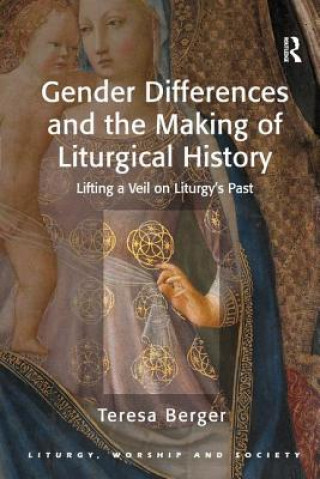 R
ROUTLEDGE

Gender Differences and the Making of Liturgical History

Lifting a Veil on Liturgy's Past

Teresa Berger

LITURGY, WORSHIP AND SOCIETY